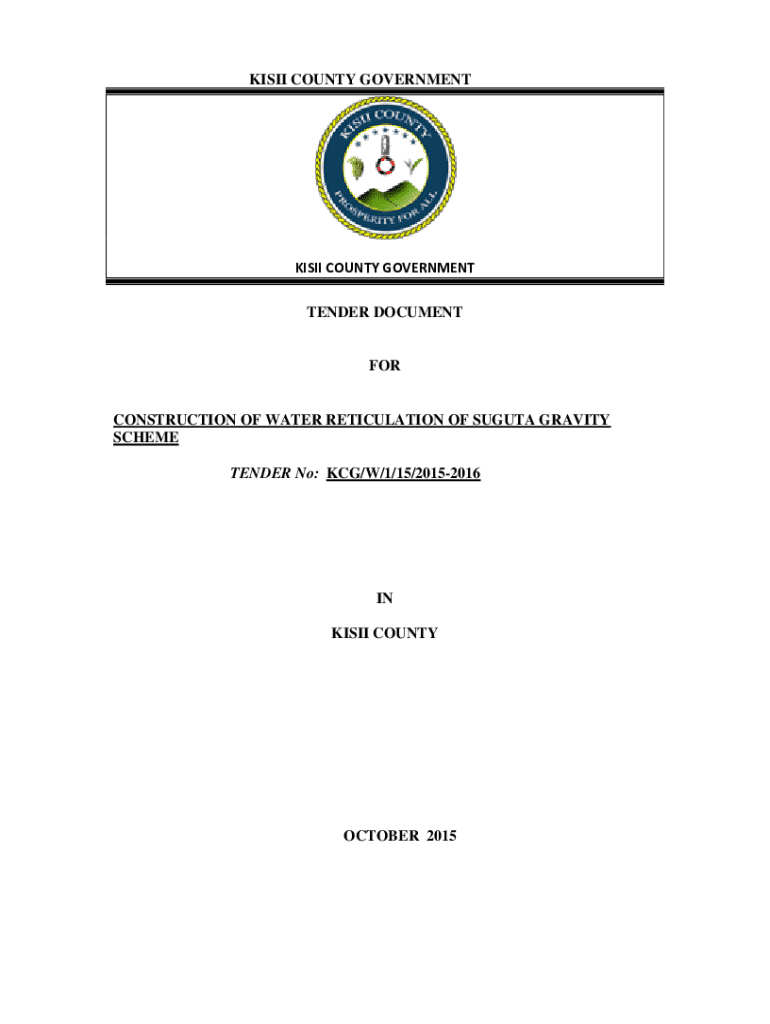 KISII COUNTY GOVERNMENT

KISII COUNTY

PROSPERITY FOR ALL

KISII COUNTY GOVERNMENT

TENDER DOCUMENT

FOR

CONSTRUCTION OF WATER RETICULATION OF SUGUTA GRAVITY SCHEME

TENDER No: KCG/W/1/15/2015-2016

IN

KISII COUNTY

OCTOBER 2015